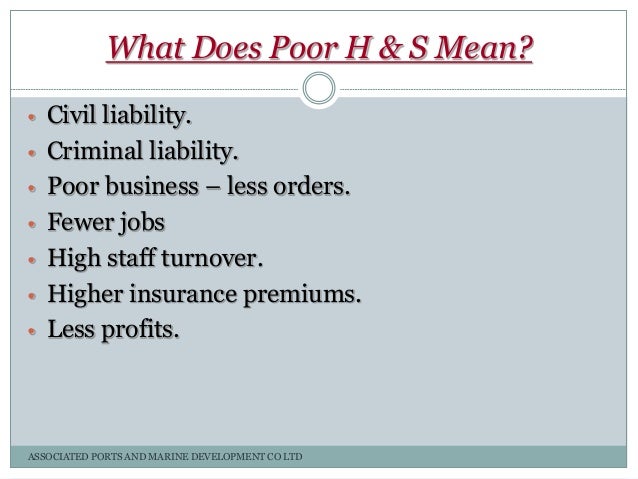 What Does Poor H & S Mean?

• Civil liability.
• Criminal liability.
• Poor business – less orders.
• Fewer jobs
• High staff turnover.
• Higher insurance premiums.
• Less profits.

ASSOCIATED PORTS AND MARINE DEVELOPMENT CO LTD